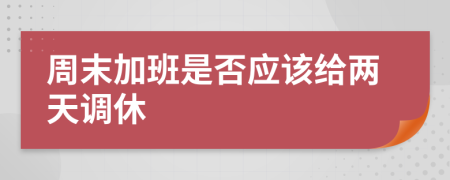 周末加班是否应该给两天调休